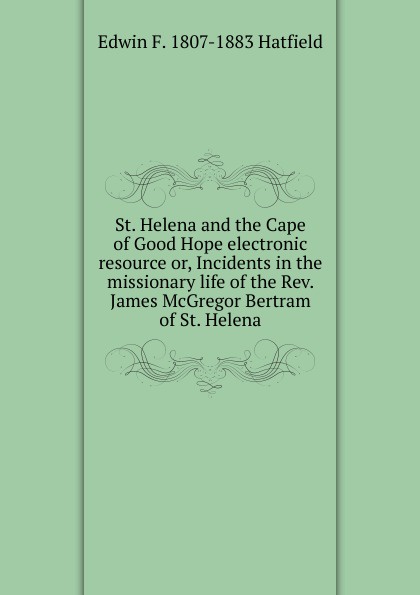 Edwin F. 1807-1883 Hatfield

St. Helena and the Cape of Good Hope electronic resource or, Incidents in the missionary life of the Rev. James McGregor Bertram of St. Helena